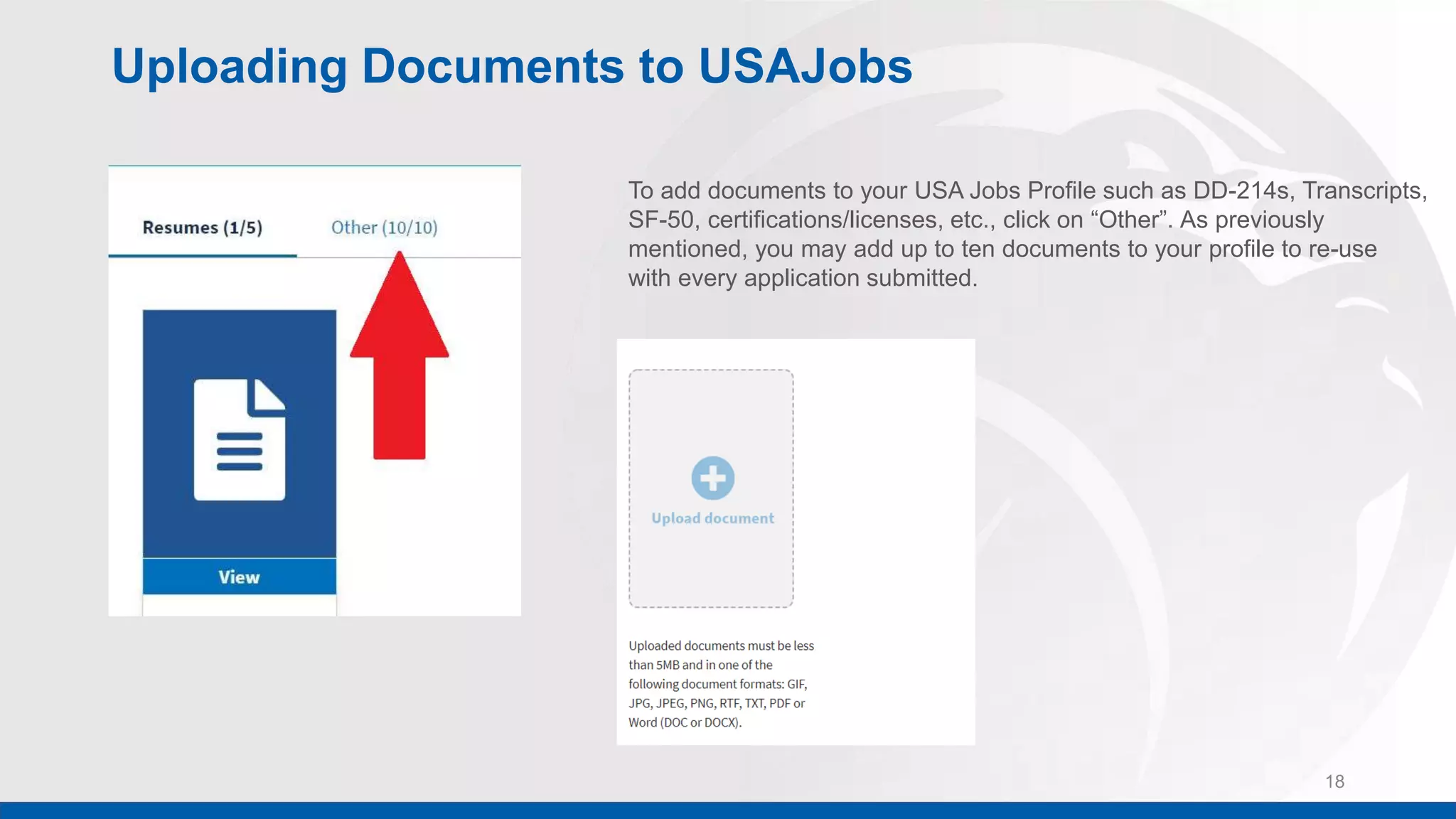 Uploading Documents to USAJobs

Resumes (1/5)

Other (10/10)

View

To add documents to your USA Jobs Profile such as DD-214s, Transcripts, SF-50, certifications/licenses, etc., click on “Other”. As previously mentioned, you may add up to ten documents to your profile to re-use with every application submitted.

Upload document

Uploaded documents must be less than 5MB and in one of the following document formats: GIF, JPG, JPEG, PNG, RTF, TXT, PDF or Word (DOC or DOCX).

18